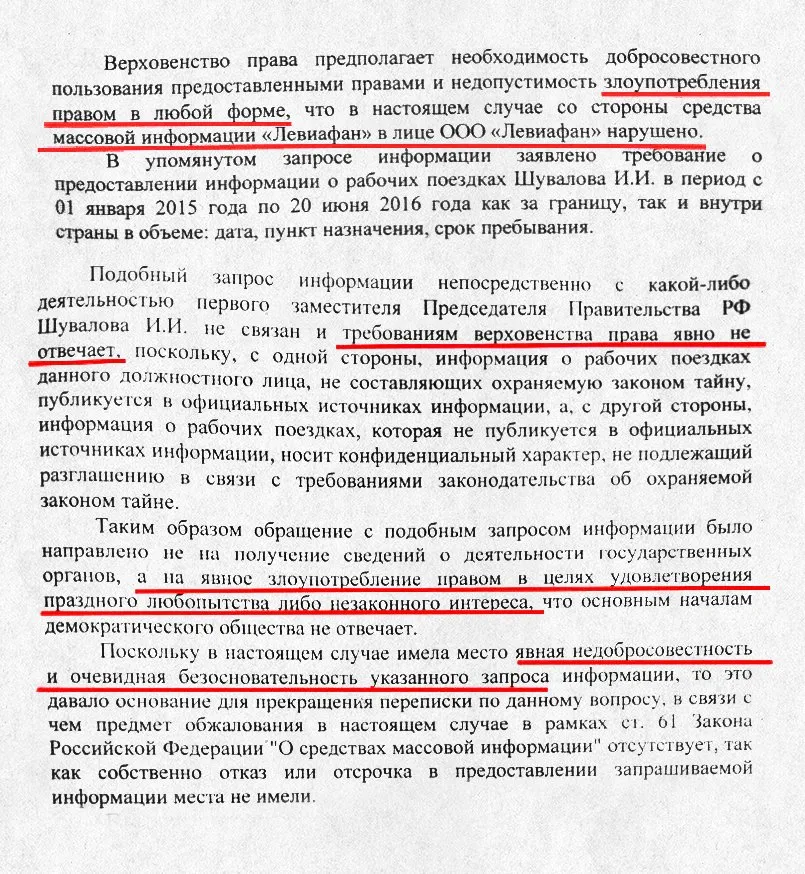 Верховенство права предполагает необходимость добросовестного пользования предоставленными правами и недопустимость злоупотребления правом в любой форме, что в настоящем случае со стороны средства массовой информации «Левиафан» в лице ООО «Левиафан» нарушено.

В упомянутом запросе информации заявлено требование о предоставлении информации о рабочих поездках Шувалова И.И. в период с 01 января 2015 года по 20 июня 2016 года как за границу, так и внутри страны в объеме: дата, пункт назначения, срок пребывания.

Подобный запрос информации непосредственно с какой-либо деятельностью первого заместителя Председателя Правительства РФ Шувалова И.И. не связан и требованиям верховенства права явно не отвечает, поскольку, с одной стороны, информация о рабочих поездках данного должностного лица, не составляющих охраняемую законом тайну, публикуется в официальных источниках информации, а, с другой стороны, информация о рабочих поездках, которая не публикуется в официальных источниках информации, носит конфиденциальный характер, не подлежащий разглашению в связи с требованиями законодательства об охраняемой законом тайне.

Таким образом обращение с подобным запросом информации было направлено не на получение сведений о деятельности государственных органов, а на явное злоупотребление правом в целях удовлетворения праздного любопытства либо незаконного интереса, что основным началам демократического общества не отвечает.

Поскольку в настоящем случае имела место явная недобросовестность и очевидная безосновательность указанного запроса информации, то это давало основание для прекращения переписки по данному вопросу, в связи с чем предмет обжалования в настоящем случае в рамках ст. 61 Закона Российской Федерации "О средствах массовой информации" отсутствует, так как собственно отказ или отсрочка в предоставлении запрашиваемой информации места не имели.